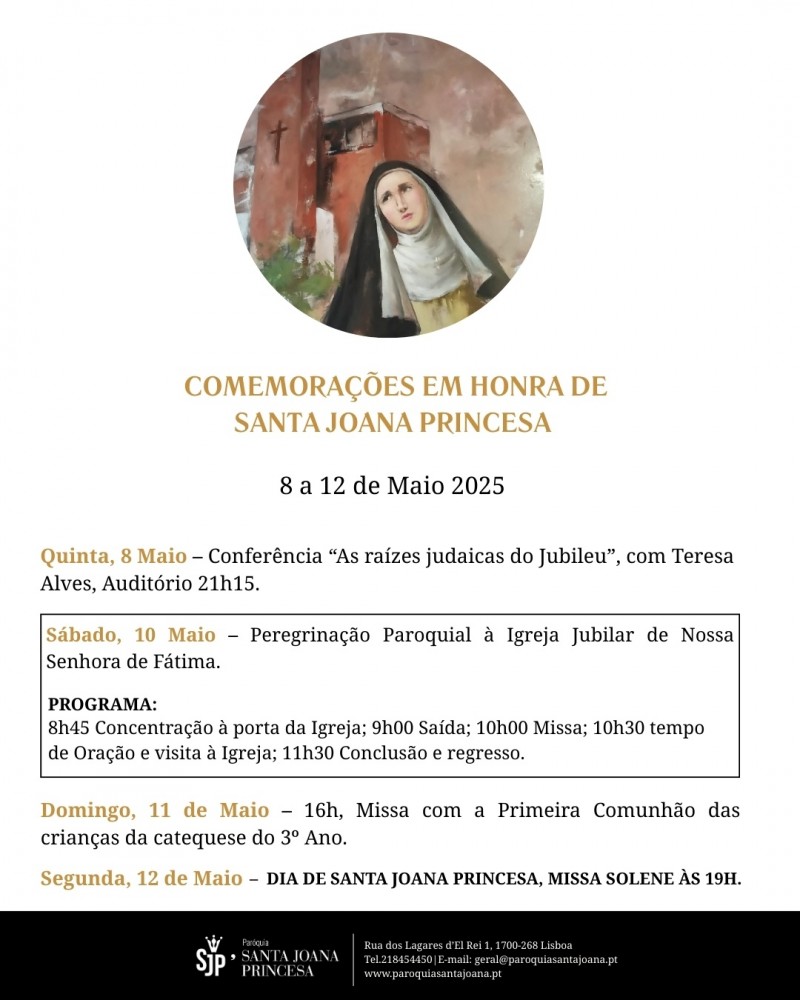 COMEMORAÇÕES EM HONRA DE SANTA JOANA PRINCESA

8 a 12 de Maio 2025

Quinta, 8 Maio – Conferência “As raízes judaicas do Jubileu”, com Teresa Alves, Auditório 21h15.

Sábado, 10 Maio – Peregrinação Paroquial à Igreja Jubilar de Nossa Senhora de Fátima.

PROGRAMA:
8h45 Concentração à porta da Igreja; 9h00 Saída; 10h00 Missa; 10h30 tempo de Oração e visita à Igreja; 11h30 Conclusão e regresso.

Domingo, 11 de Maio – 16h, Missa com a Primeira Comunhão das crianças da catequese do 3º Ano.

Segunda, 12 de Maio – DIA DE SANTA JOANA PRINCESA, MISSA SOLENE ÀS 19H.

SJP Paróquia SANTA JOANA PRINCESA

Rua dos Lagares d'El Rei 1, 1700-268 Lisboa
Tel.218454450 | E-mail: geral@paroquiasantajoana.pt
www.paroquiasantajoana.pt